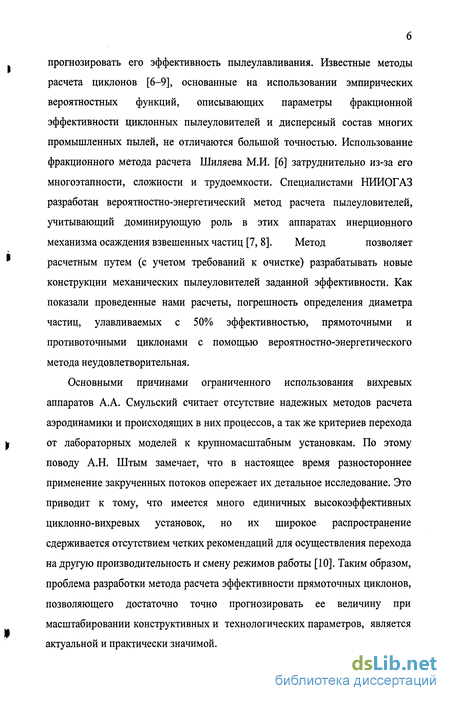 6

прогнозировать его эффективность пылеулавливания. Известные методы расчета циклонов [6–9], основанные на использовании эмпирических вероятностных функций, описывающих параметры фракционной эффективности циклонных пылеуловителей и дисперсный состав многих промышленных пылей, не отличаются большой точностью. Использование фракционного метода расчета Шиляева М.И. [6] затруднительно из-за его многоэтапности, сложности и трудоемкости. Специалистами НИИОГАЗ разработан вероятностно-энергетический метод расчета пылеуловителей, учитывающий доминирующую роль в этих аппаратах инерционного механизма осаждения взвешенных частиц [7, 8]. Метод позволяет расчетным путем (с учетом требований к очистке) разрабатывать новые конструкции механических пылеуловителей заданной эффективности. Как показали проведенные нами расчеты, погрешность определения диаметра частиц, улавливаемых с 50% эффективностью, прямоточными и противоточными циклонами с помощью вероятностно-энергетического метода неудовлетворительная.

Основными причинами ограниченного использования вихревых аппаратов А.А. Смульский считает отсутствие надежных методов расчета аэродинамики и происходящих в них процессов, а так же критериев перехода от лабораторных моделей к крупномасштабным установкам. По этому поводу А.Н. Штым замечает, что в настоящее время разностороннее применение закрученных потоков опережает их детальное исследование. Это приводит к тому, что имеется много единичных высокоэффективных циклонно-вихревых установок, но их широкое распространение сдерживается отсутствием четких рекомендаций для осуществления перехода на другую производительность и смену режимов работы [10]. Таким образом, проблема разработки метода расчета эффективности прямоточных циклонов, позволяющего достаточно точно прогнозировать ее величину при масштабировании конструктивных и технологических параметров, является актуальной и практически значимой.

dsLib.net
библиотека диссертаций